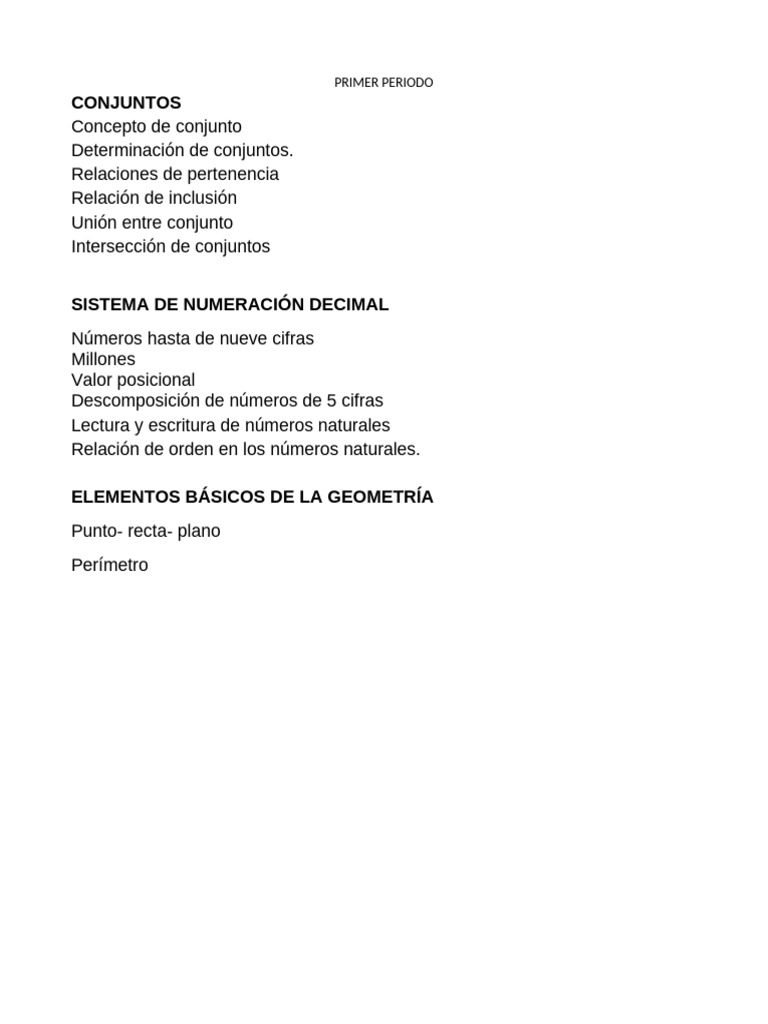 PRIMER PERIODO

CONJUNTOS
Concepto de conjunto
Determinación de conjuntos.
Relaciones de pertenencia
Relación de inclusión
Unión entre conjunto
Intersección de conjuntos

SISTEMA DE NUMERACIÓN DECIMAL

Números hasta de nueve cifras
Millones
Valor posicional
Descomposición de números de 5 cifras
Lectura y escritura de números naturales
Relación de orden en los números naturales.

ELEMENTOS BÁSICOS DE LA GEOMETRÍA

Punto- recta- plano

Perímetro